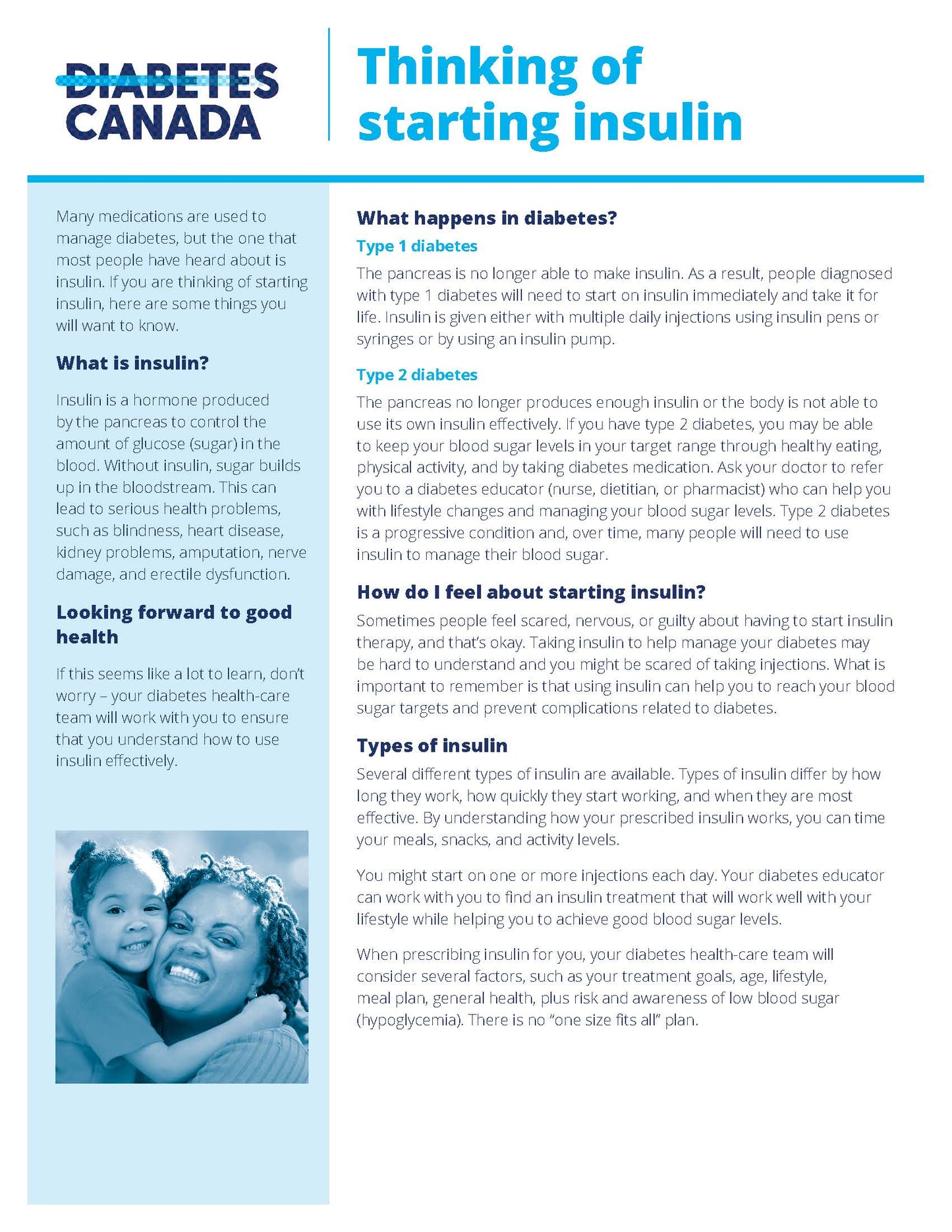 DIABETES CANADA

Thinking of starting insulin

Many medications are used to manage diabetes, but the one that most people have heard about is insulin. If you are thinking of starting insulin, here are some things you will want to know.

What is insulin?

Insulin is a hormone produced by the pancreas to control the amount of glucose (sugar) in the blood. Without insulin, sugar builds up in the bloodstream. This can lead to serious health problems, such as blindness, heart disease, kidney problems, amputation, nerve damage, and erectile dysfunction.

Looking forward to good health

If this seems like a lot to learn, don't worry – your diabetes health-care team will work with you to ensure that you understand how to use insulin effectively.

What happens in diabetes?

Type 1 diabetes

The pancreas is no longer able to make insulin. As a result, people diagnosed with type 1 diabetes will need to start on insulin immediately and take it for life. Insulin is given either with multiple daily injections using insulin pens or syringes or by using an insulin pump.

Type 2 diabetes

The pancreas no longer produces enough insulin or the body is not able to use its own insulin effectively. If you have type 2 diabetes, you may be able to keep your blood sugar levels in your target range through healthy eating, physical activity, and by taking diabetes medication. Ask your doctor to refer you to a diabetes educator (nurse, dietitian, or pharmacist) who can help you with lifestyle changes and managing your blood sugar levels. Type 2 diabetes is a progressive condition and, over time, many people will need to use insulin to manage their blood sugar.

How do I feel about starting insulin?

Sometimes people feel scared, nervous, or guilty about having to start insulin therapy, and that's okay. Taking insulin to help manage your diabetes may be hard to understand and you might be scared of taking injections. What is important to remember is that using insulin can help you to reach your blood sugar targets and prevent complications related to diabetes.

Types of insulin

Several different types of insulin are available. Types of insulin differ by how long they work, how quickly they start working, and when they are most effective. By understanding how your prescribed insulin works, you can time your meals, snacks, and activity levels.

You might start on one or more injections each day. Your diabetes educator can work with you to find an insulin treatment that will work well with your lifestyle while helping you to achieve good blood sugar levels.

When prescribing insulin for you, your diabetes health-care team will consider several factors, such as your treatment goals, age, lifestyle, meal plan, general health, plus risk and awareness of low blood sugar (hypoglycemia). There is no "one size fits all" plan.